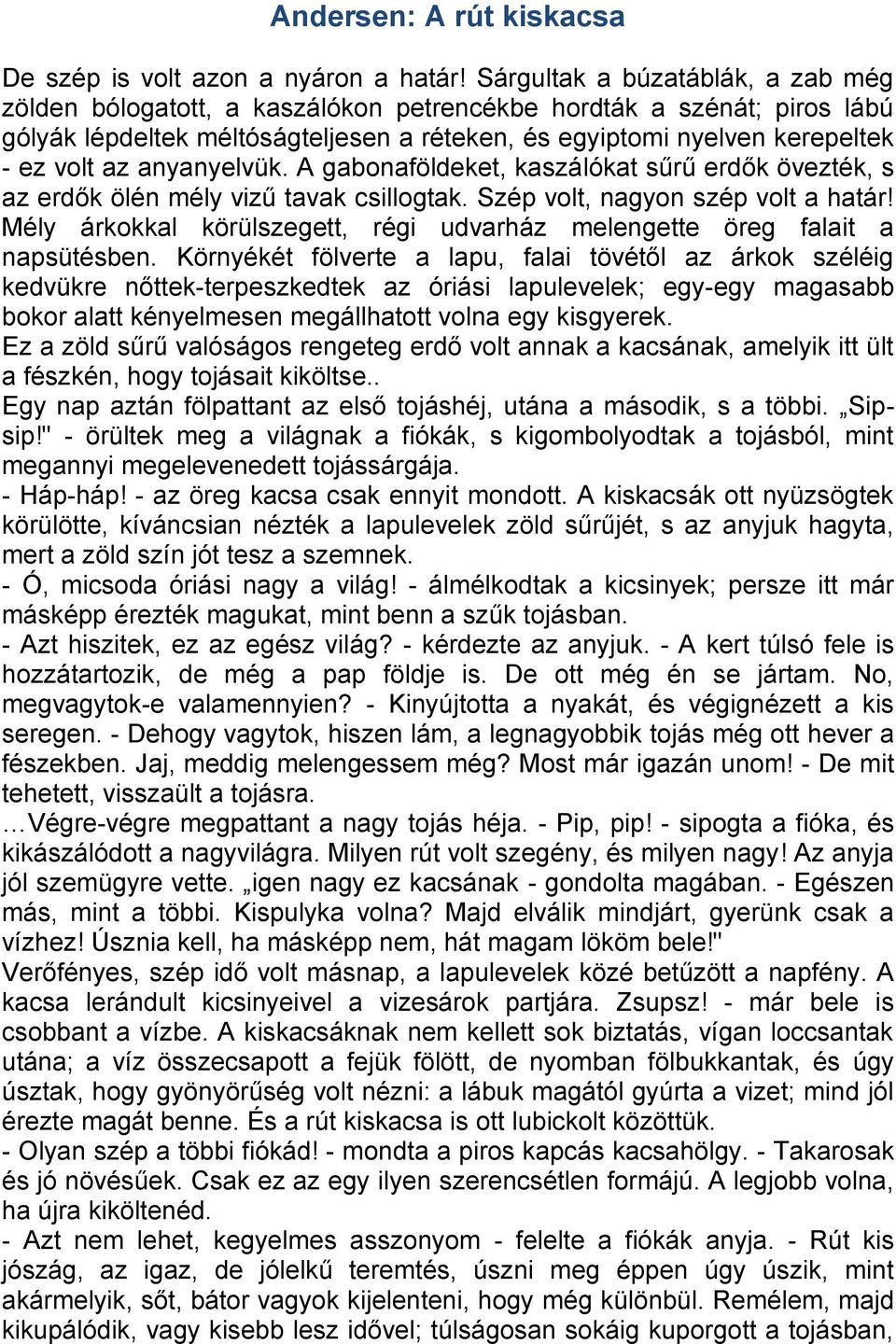 Andersen: A rút kiskacsa

De szép is volt azon a nyáron a határ! Sárgultak a búzatáblák, a zab még zölden bólogatott, a kaszálókon petrencékbe hordták a szénát; piros lábú gólyák lépdeltek méltóságteljesen a réteken, és egyiptomi nyelven kerepeltek - ez volt az anyanyelvük. A gabonaföldeket, kaszálókat sűrű erdők övezték, s az erdők ölén mély vizű tavak csillogtak. Szép volt, nagyon szép volt a határ! Mély árkokkal körülszegett, régi udvarház melengette öreg falait a napsütésben. Környékét fölverte a lapu, falai tövétől az árkok széléig kedvükre nőttek-terpeszkedtek az óriási lapulevelek; egy-egy magasabb bokor alatt kényelmesen megállhatott volna egy kisgyerek.
Ez a zöld sűrű valóságos rengeteg erdő volt annak a kacsának, amelyik itt ült a fészkén, hogy tojásait kiköltse..
Egy nap aztán fölpattant az első tojáshéj, utána a második, s a többi. „Sipsip!" - örültek meg a világnak a fiókák, s kigombolyodtak a tojásból, mint megannyi megelevenedett tojássárgája.
- Háp-háp! - az öreg kacsa csak ennyit mondott. A kiskacsák ott nyüzsögtek körülötte, kíváncsian nézték a lapulevelek zöld sűrűjét, s az anyjuk hagyta, mert a zöld szín jót tesz a szemnek.
- Ó, micsoda óriási nagy a világ! - álmélkodtak a kicsinyek; persze itt már másképp érezték magukat, mint benn a szűk tojásban.
- Azt hiszitek, ez az egész világ? - kérdezte az anyjuk. - A kert túlsó fele is hozzátartozik, de még a pap földje is. De ott még én se jártam. No, megvagytok-e valamennyien? - Kinyújtotta a nyakát, és végignézett a kis seregen. - Dehogy vagytok, hiszen lám, a legnagyobbik tojás még ott hever a fészekben. Jaj, meddig melengessem még? Most már igazán unom! - De mit tehetett, visszaült a tojásra.
…Végre-végre megpattant a nagy tojás héja. - Pip, pip! - sipogta a fióka, és kikászálódott a nagyvilágra. Milyen rút volt szegény, és milyen nagy! Az anyja jól szemügyre vette. „igen nagy ez kacsának - gondolta magában. - Egészen más, mint a többi. Kispulyka volna? Majd elválik mindjárt, gyerünk csak a vízhez! Úsznia kell, ha másképp nem, hát magam lököm bele!"
Verőfényes, szép idő volt másnap, a lapulevelek közé betűzött a napfény. A kacsa lerándult kicsinyeivel a vizesárok partjára. Zsupsz! - már bele is csobbant a vízbe. A kiskacsáknak nem kellett sok biztatás, vígan loccsantak utána; a víz összecsapott a fejük fölött, de nyomban fölbukkantak, és úgy úsztak, hogy gyönyörűség volt nézni: a lábuk magától gyúrta a vizet; mind jól érezte magát benne. És a rút kiskacsa is ott lubickolt közöttük.
- Olyan szép a többi fiókád! - mondta a piros kapcás kacsahölgy. - Takarosak és jó növésűek. Csak ez az egy ilyen szerencsétlen formájú. A legjobb volna, ha újra kiköltenéd.
- Azt nem lehet, kegyelmes asszonyom - felelte a fiókák anyja. - Rút kis jószág, az igaz, de jólelkű teremtés, úszni meg éppen úgy úszik, mint akármelyik, sőt, bátor vagyok kijelenteni, hogy még különbül. Remélem, majd kikupálódik, vagy kisebb lesz idővel; túlságosan sokáig kuporgott a tojásban,